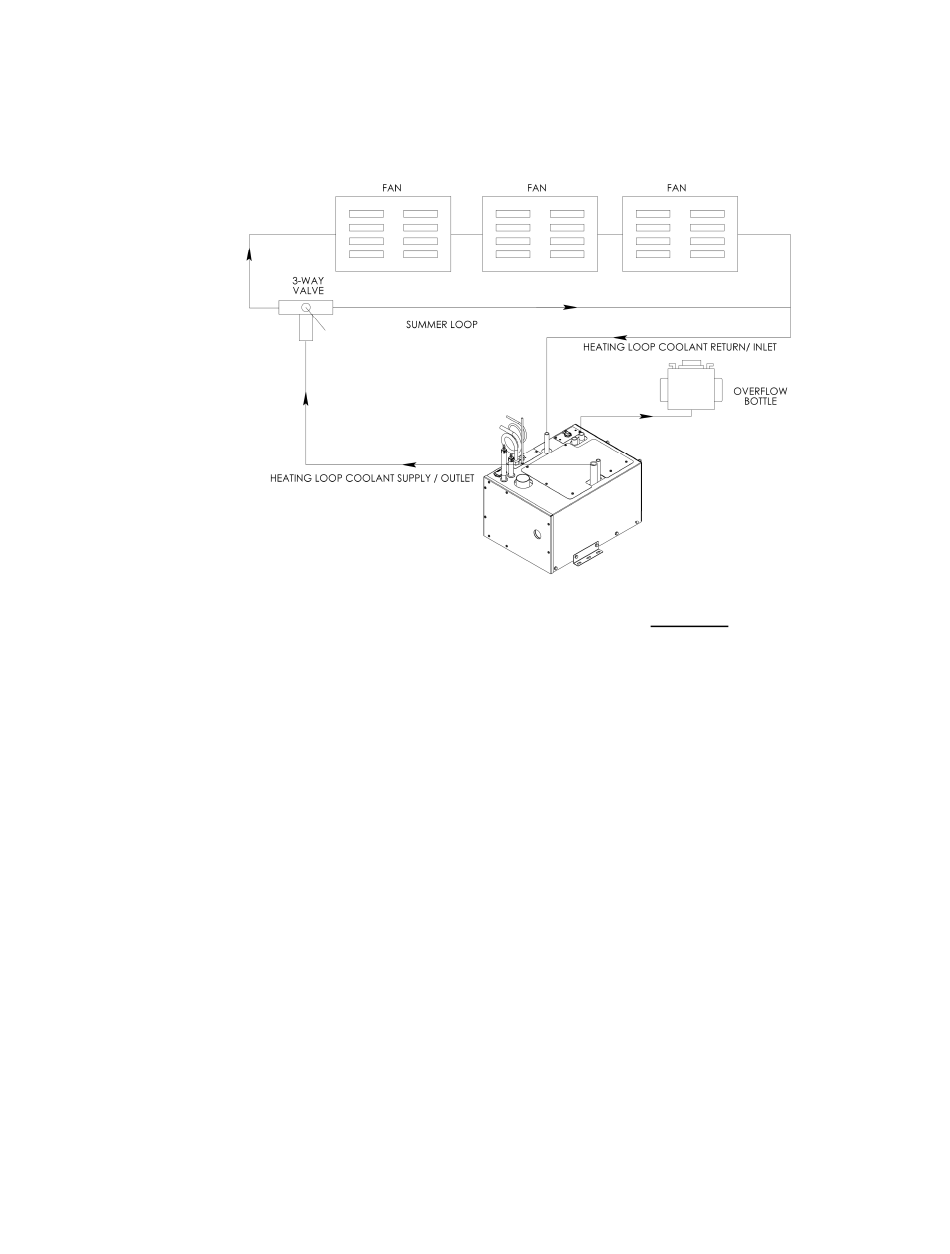 FAN

FAN

FAN

3-WAY VALVE

SUMMER LOOP

HEATING LOOP COOLANT RETURN/ INLET

OVERFLOW BOTTLE

HEATING LOOP COOLANT SUPPLY / OUTLET